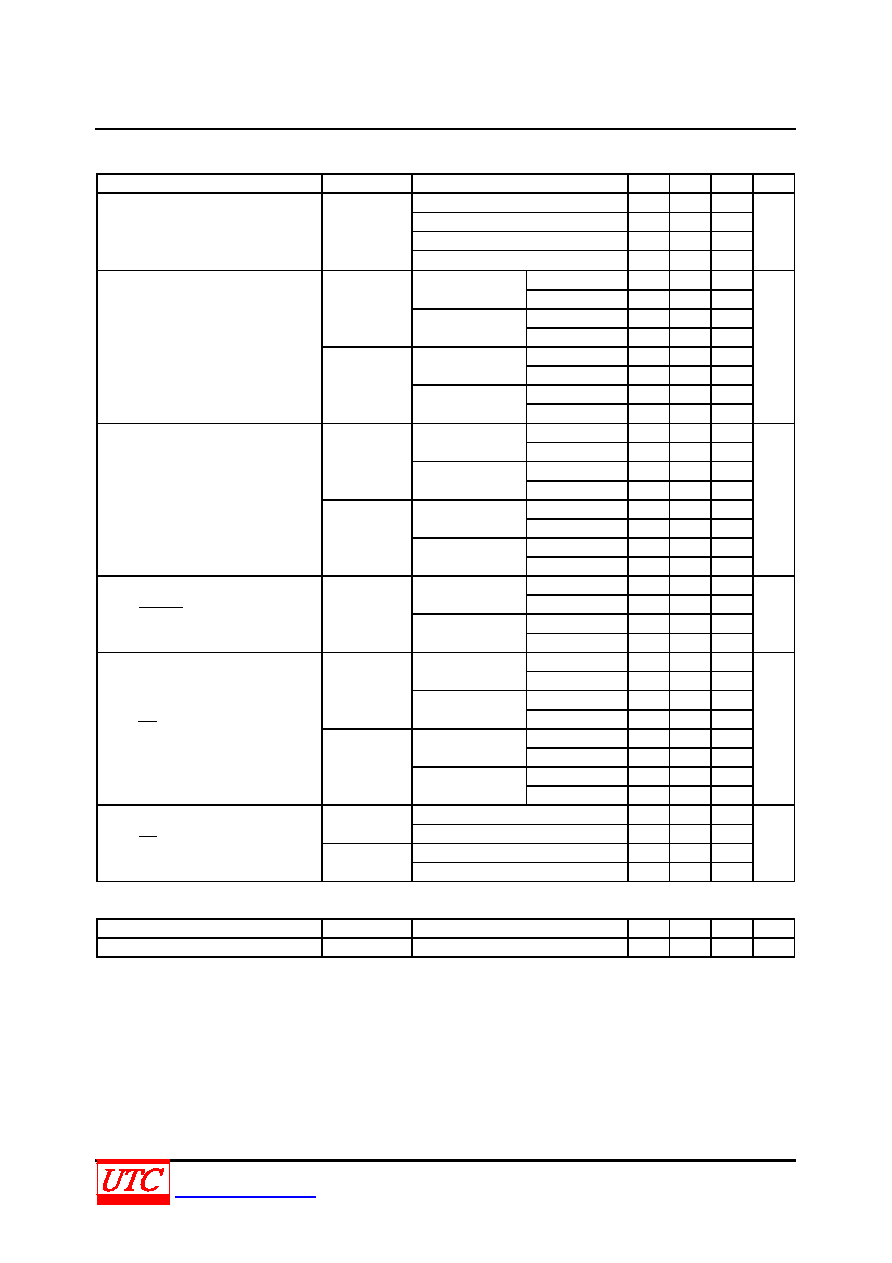 UTC